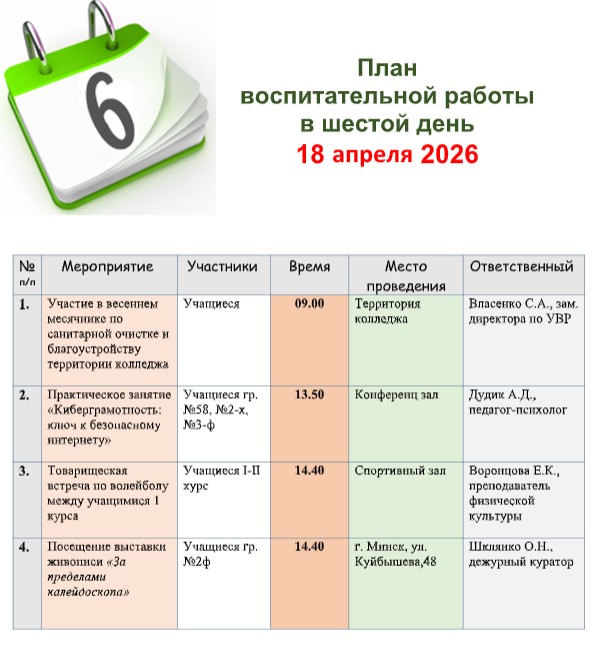 6

План воспитательной работы в шестой день
18 апреля 2026

| № п/п | Мероприятие | Участники | Время | Место проведения | Ответственный |
|---|---|---|---|---|---|
| 1. | Участие в весеннем месячнике по санитарной очистке и благоустройству территории колледжа | Учащиеся | 09.00 | Территория колледжа | Власенко С.А., зам. директора по УВР |
| 2. | Практическое занятие «Киберграмотность: ключ к безопасному интернету» | Учащиеся гр. №58, №2-х, №3-ф | 13.50 | Конференц зал | Дудик А.Д., педагог-психолог |
| 3. | Товарищеская встреча по волейболу между учащимися 1 курса | Учащиеся I-II курс | 14.40 | Спортивный зал | Воронцова Е.К., преподаватель физической культуры |
| 4. | Посещение выставки живописи «За пределами калейдоскопа» | Учащиеся гр. №2ф | 14.40 | г. Минск, ул. Куйбышева,48 | Шклянко О.Н., дежурный куратор |